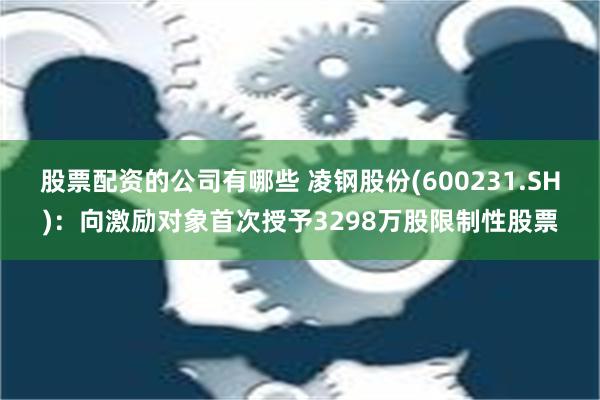 股票配资的公司有哪些 凌钢股份(600231.SH)：向激励对象首次授予3298万股限制性股票